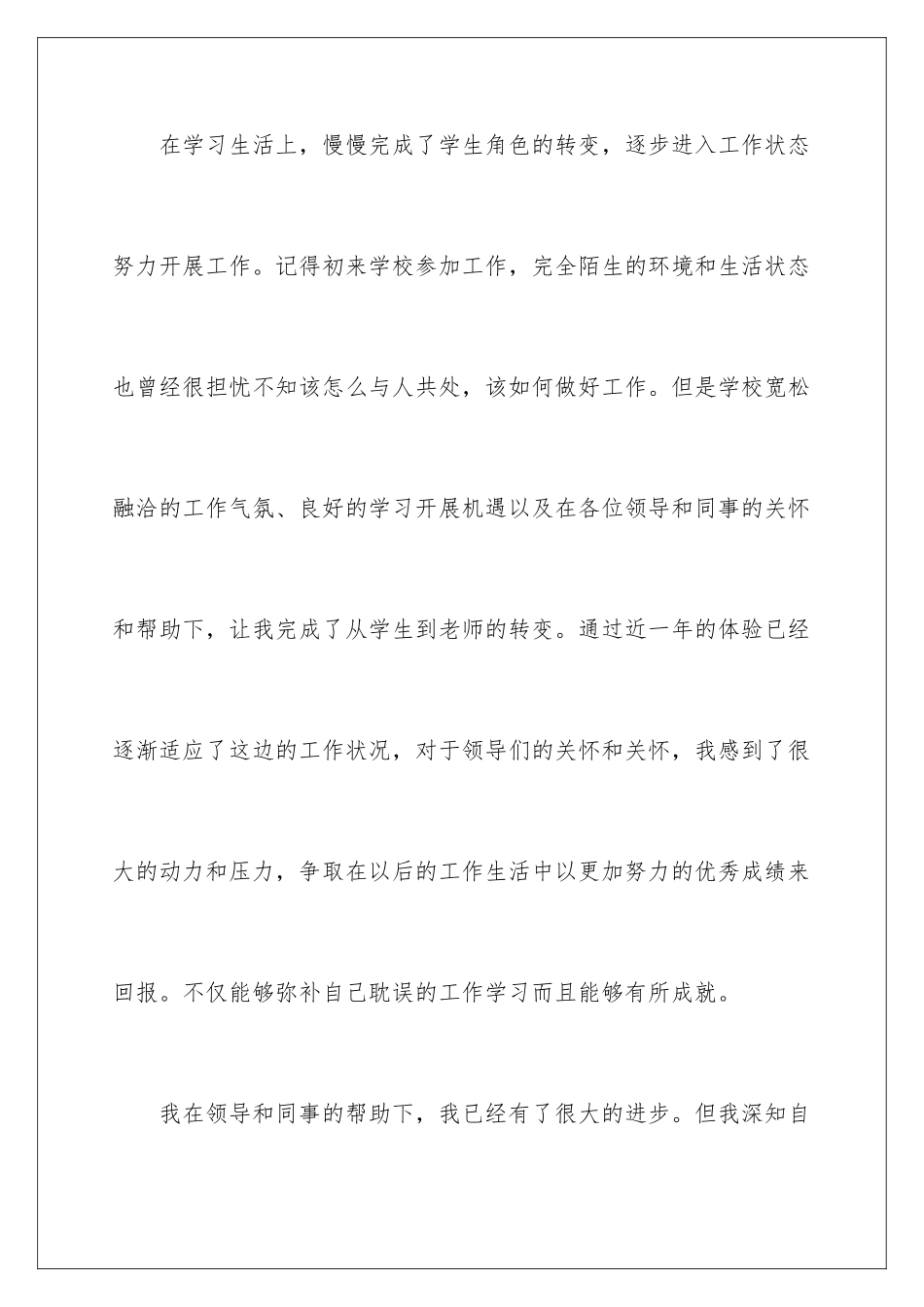 在学习生活上，慢慢完成了学生角色的转变，逐步进入工作状态努力开展工作。记得初来学校参加工作，完全陌生的环境和生活状态也曾经很担忧不知该怎么与人共处，该如何做好工作。但是学校宽松融洽的工作气氛、良好的学习开展机遇以及在各位领导和同事的关怀和帮助下，让我完成了从学生到老师的转变。通过近一年的体验已经逐渐适应了这边的工作状况，对于领导们的关怀和关怀，我感到了很大的动力和压力，争取在以后的工作生活中以更加努力的优秀成绩来回报。不仅能够弥补自己耽误的工作学习而且能够有所成就。

我在领导和同事的帮助下，我已经有了很大的进步。但我深知自